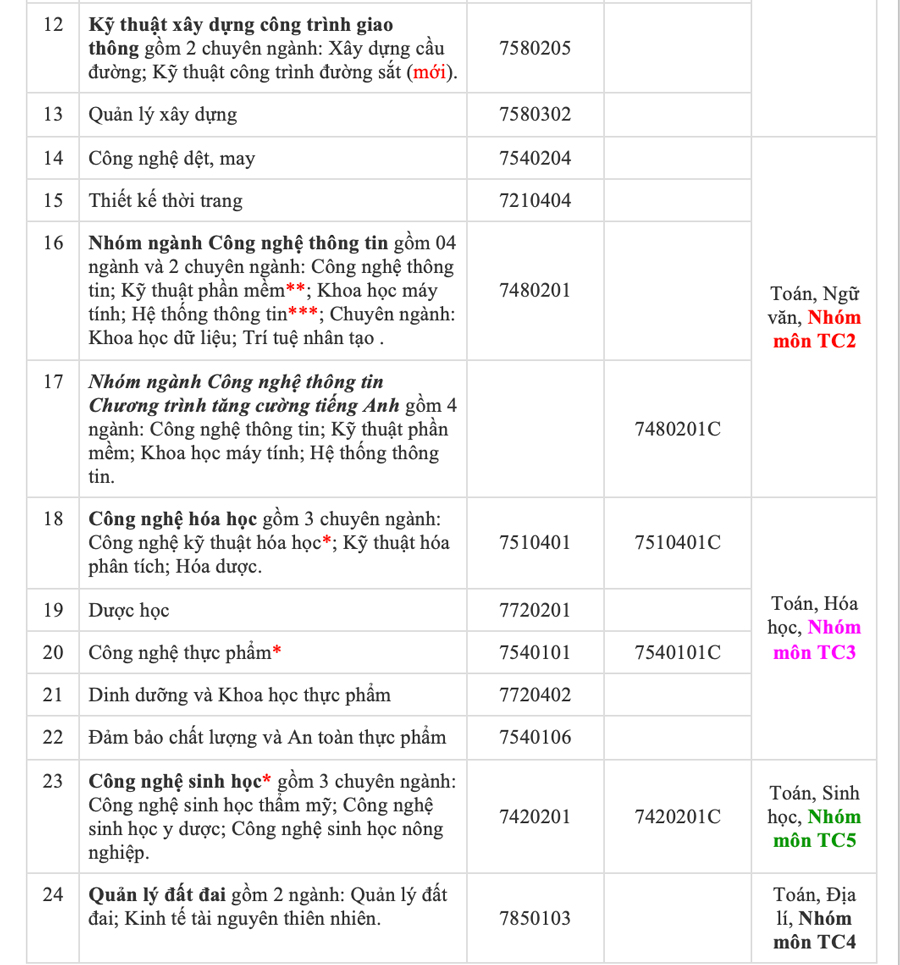 | 12 | Kỹ thuật xây dựng công trình giao thông gồm 2 chuyên ngành: Xây dựng cầu đường; Kỹ thuật công trình đường sắt (mới). | 7580205 | | |
|---|---|---|---|---|
| 13 | Quản lý xây dựng | 7580302 | | |
| 14 | Công nghệ dệt, may | 7540204 | | Toán, Ngữ văn, Nhóm môn TC2 |
| 15 | Thiết kế thời trang | 7210404 | | |
| 16 | Nhóm ngành Công nghệ thông tin gồm 04 ngành và 2 chuyên ngành: Công nghệ thông tin; Kỹ thuật phần mềm**; Khoa học máy tính; Hệ thống thông tin***; Chuyên ngành: Khoa học dữ liệu; Trí tuệ nhân tạo . | 7480201 | | |
| 17 | Nhóm ngành Công nghệ thông tin Chương trình tăng cường tiếng Anh gồm 4 ngành: Công nghệ thông tin; Kỹ thuật phần mềm; Khoa học máy tính; Hệ thống thông tin. | | 7480201C | |
| 18 | Công nghệ hóa học gồm 3 chuyên ngành: Công nghệ kỹ thuật hóa học*; Kỹ thuật hóa phân tích; Hóa dược. | 7510401 | 7510401C | Toán, Hóa học, Nhóm môn TC3 |
| 19 | Dược học | 7720201 | | |
| 20 | Công nghệ thực phẩm* | 7540101 | 7540101C | |
| 21 | Dinh dưỡng và Khoa học thực phẩm | 7720402 | | |
| 22 | Đảm bảo chất lượng và An toàn thực phẩm | 7540106 | | |
| 23 | Công nghệ sinh học* gồm 3 chuyên ngành: Công nghệ sinh học thẩm mỹ; Công nghệ sinh học y dược; Công nghệ sinh học nông nghiệp. | 7420201 | 7420201C | Toán, Sinh học, Nhóm môn TC5 |
| 24 | Quản lý đất đai gồm 2 ngành: Quản lý đất đai; Kinh tế tài nguyên thiên nhiên. | 7850103 | | Toán, Địa lí, Nhóm môn TC4 |